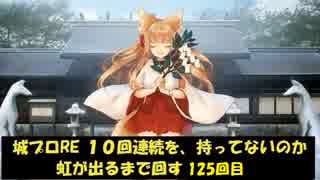 城プロRE 10回連続を、持ってないのか
虹が出るまで回す 125回目